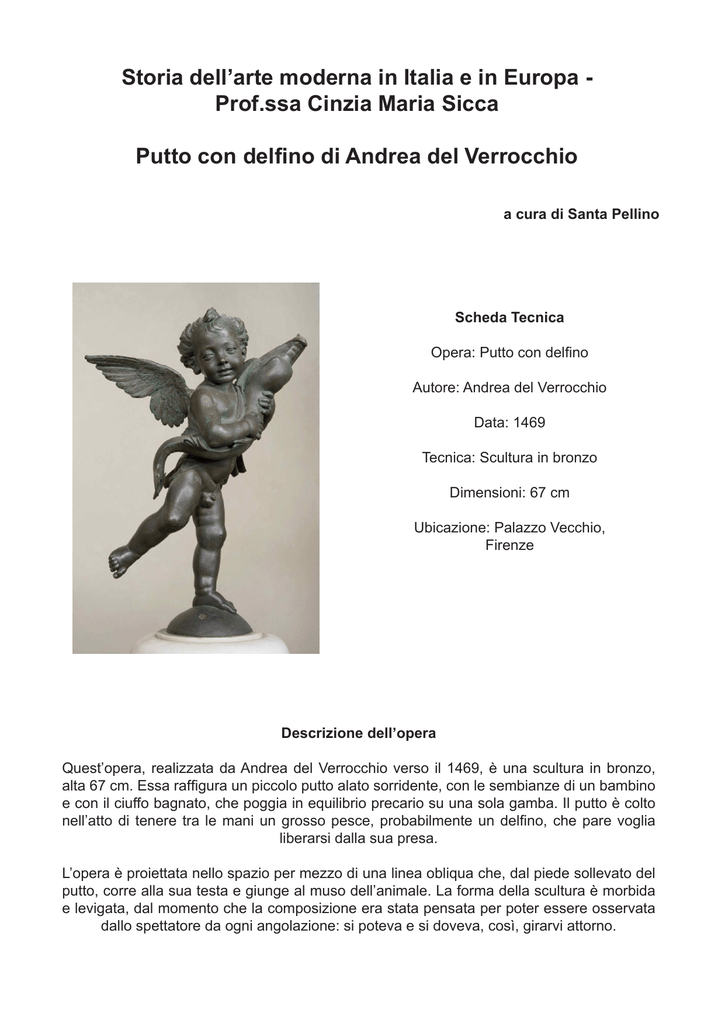 Storia dell’arte moderna in Italia e in Europa - Prof.ssa Cinzia Maria Sicca

Putto con delfino di Andrea del Verrocchio

a cura di Santa Pellino

Scheda Tecnica

Opera: Putto con delfino

Autore: Andrea del Verrocchio

Data: 1469

Tecnica: Scultura in bronzo

Dimensioni: 67 cm

Ubicazione: Palazzo Vecchio, Firenze

Descrizione dell’opera

Quest’opera, realizzata da Andrea del Verrocchio verso il 1469, è una scultura in bronzo, alta 67 cm. Essa raffigura un piccolo putto alato sorridente, con le sembianze di un bambino e con il ciuffo bagnato, che poggia in equilibrio precario su una sola gamba. Il putto è colto nell’atto di tenere tra le mani un grosso pesce, probabilmente un delfino, che pare voglia liberarsi dalla sua presa.

L’opera è proiettata nello spazio per mezzo di una linea obliqua che, dal piede sollevato del putto, corre alla sua testa e giunge al muso dell’animale. La forma della scultura è morbida e levigata, dal momento che la composizione era stata pensata per poter essere osservata dallo spettatore da ogni angolazione: si poteva e si doveva, così, girarvi attorno.